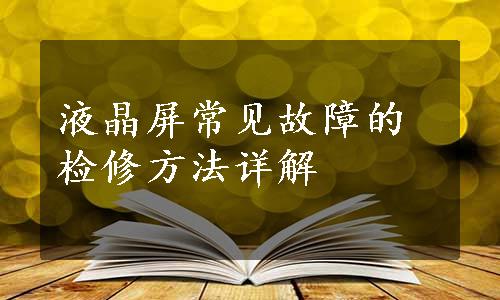 液晶屏常见故障的检修方法详解